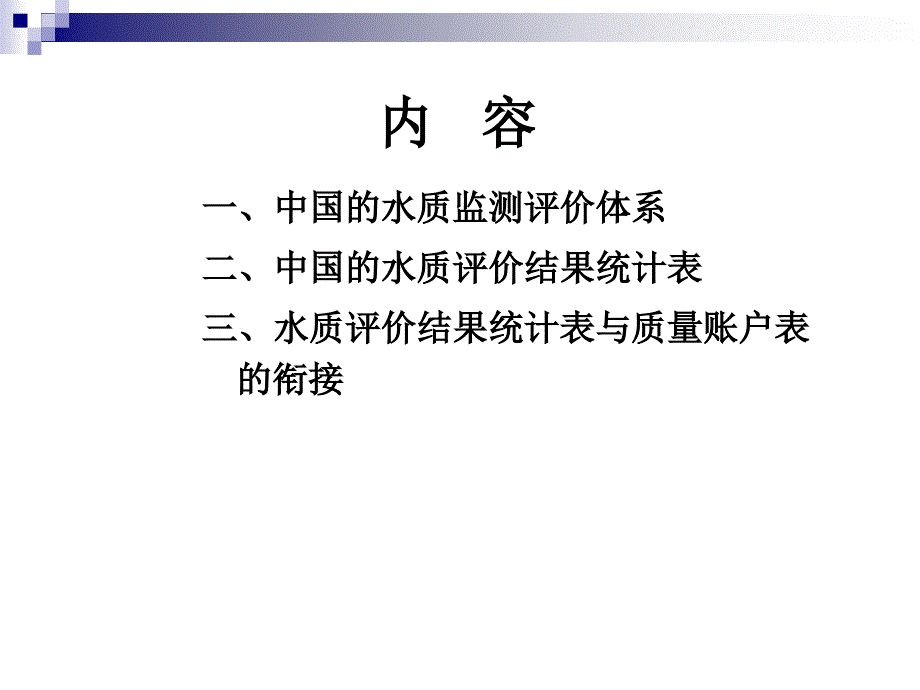 内 容

一、中国的水质监测评价体系

二、中国的水质评价结果统计表

三、水质评价结果统计表与质量账户表的衔接